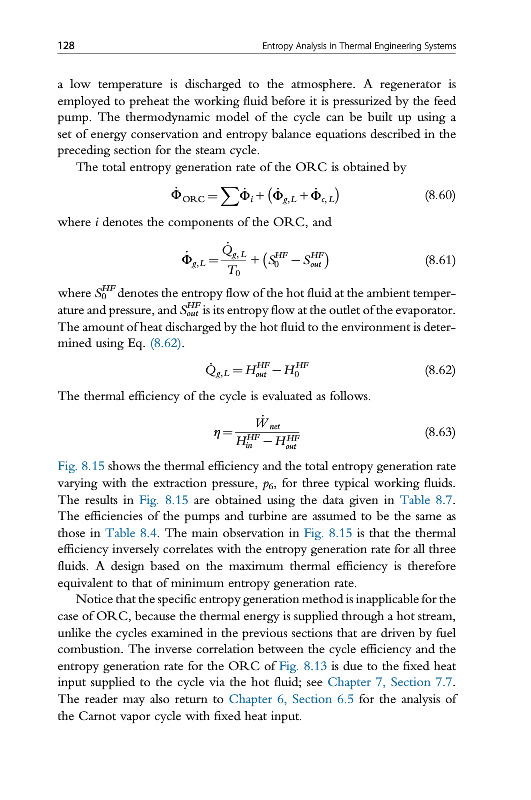 128 Entropy Analysis in Thermal Engineering Systems

a low temperature is discharged to the atmosphere. A regenerator is employed to preheat the working fluid before it is pressurized by the feed pump. The thermodynamic model of the cycle can be built up using a set of energy conservation and entropy balance equations described in the preceding section for the steam cycle.

The total entropy generation rate of the ORC is obtained by

$\dot{\Phi}_{ORC} = \sum \dot{\Phi}_i + \left(\dot{\Phi}_{g,L} + \dot{\Phi}_{c,L}\right)$ (8.60)

where $i$ denotes the components of the ORC, and

$\dot{\Phi}_{g,L} = \frac{\dot{Q}_{g,L}}{T_0} + \left(S_0^{HF} - S_{out}^{HF}\right)$ (8.61)

where $S_0^{HF}$ denotes the entropy flow of the hot fluid at the ambient temperature and pressure, and $S_{out}^{HF}$ is its entropy flow at the outlet of the evaporator. The amount of heat discharged by the hot fluid to the environment is determined using Eq. (8.62).

$\dot{Q}_{g,L} = H_{out}^{HF} - H_0^{HF}$ (8.62)

The thermal efficiency of the cycle is evaluated as follows.

$\eta = \frac{\dot{W}_{net}}{H_{in}^{HF} - H_{out}^{HF}}$ (8.63)

Fig. 8.15 shows the thermal efficiency and the total entropy generation rate varying with the extraction pressure, $p_6$, for three typical working fluids. The results in Fig. 8.15 are obtained using the data given in Table 8.7. The efficiencies of the pumps and turbine are assumed to be the same as those in Table 8.4. The main observation in Fig. 8.15 is that the thermal efficiency inversely correlates with the entropy generation rate for all three fluids. A design based on the maximum thermal efficiency is therefore equivalent to that of minimum entropy generation rate.

Notice that the specific entropy generation method is inapplicable for the case of ORC, because the thermal energy is supplied through a hot stream, unlike the cycles examined in the previous sections that are driven by fuel combustion. The inverse correlation between the cycle efficiency and the entropy generation rate for the ORC of Fig. 8.13 is due to the fixed heat input supplied to the cycle via the hot fluid; see Chapter 7, Section 7.7. The reader may also return to Chapter 6, Section 6.5 for the analysis of the Carnot vapor cycle with fixed heat input.